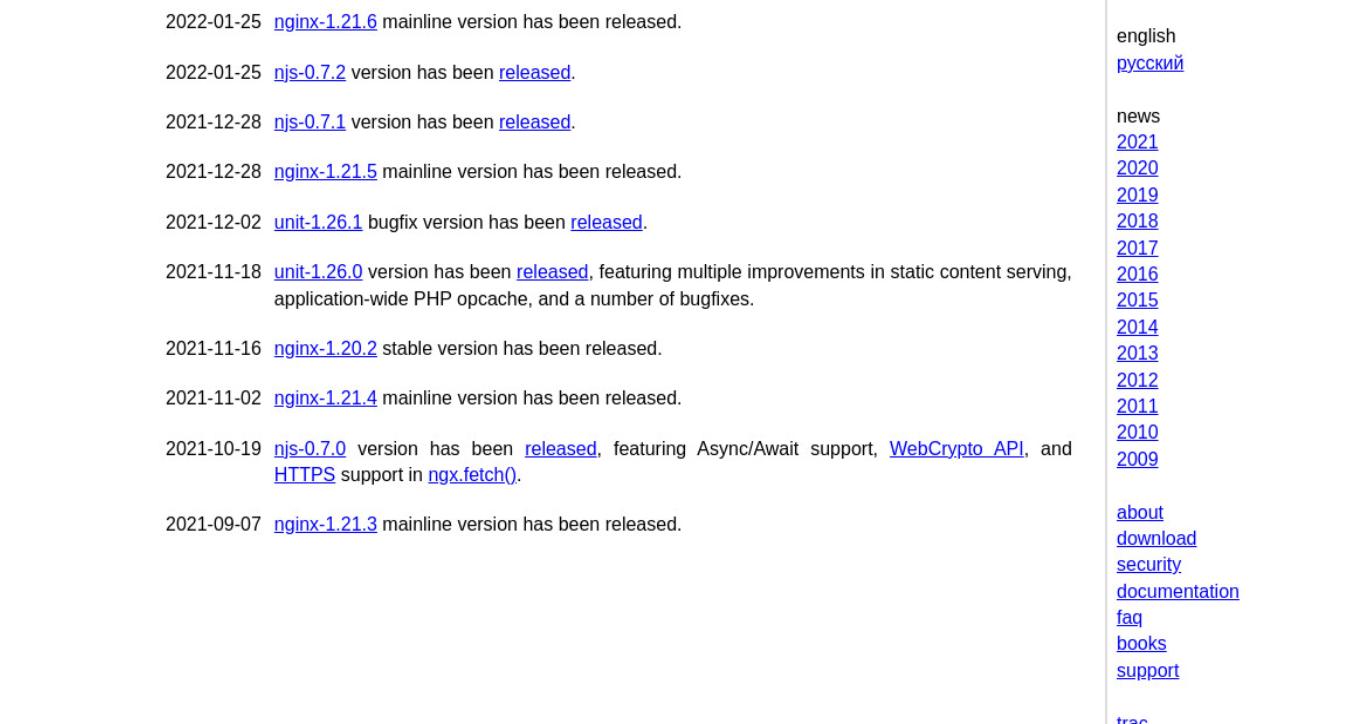 2022-01-25 nginx-1.21.6 mainline version has been released.

2022-01-25 njs-0.7.2 version has been released.

2021-12-28 njs-0.7.1 version has been released.

2021-12-28 nginx-1.21.5 mainline version has been released.

2021-12-02 unit-1.26.1 bugfix version has been released.

2021-11-18 unit-1.26.0 version has been released, featuring multiple improvements in static content serving, application-wide PHP opcache, and a number of bugfixes.

2021-11-16 nginx-1.20.2 stable version has been released.

2021-11-02 nginx-1.21.4 mainline version has been released.

2021-10-19 njs-0.7.0 version has been released, featuring Async/Await support, WebCrypto API, and HTTPS support in ngx.fetch().

2021-09-07 nginx-1.21.3 mainline version has been released.

english
русский

news
2021
2020
2019
2018
2017
2016
2015
2014
2013
2012
2011
2010
2009

about
download
security
documentation
faq
books
support

trac